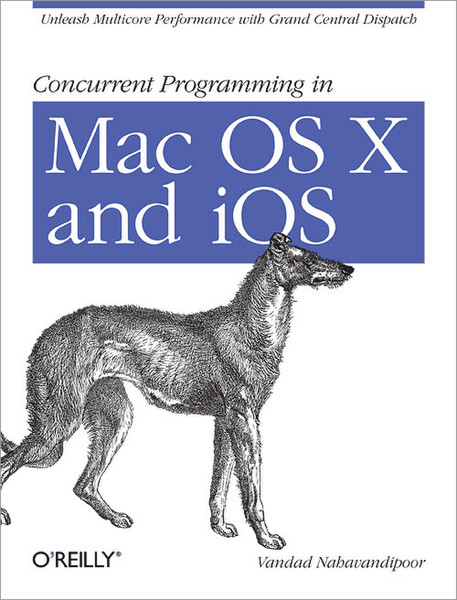 Unleash Multicore Performance with Grand Central Dispatch

Concurrent Programming in

Mac OS X and iOS

O'REILLY®

Vandad Nahavandipoor